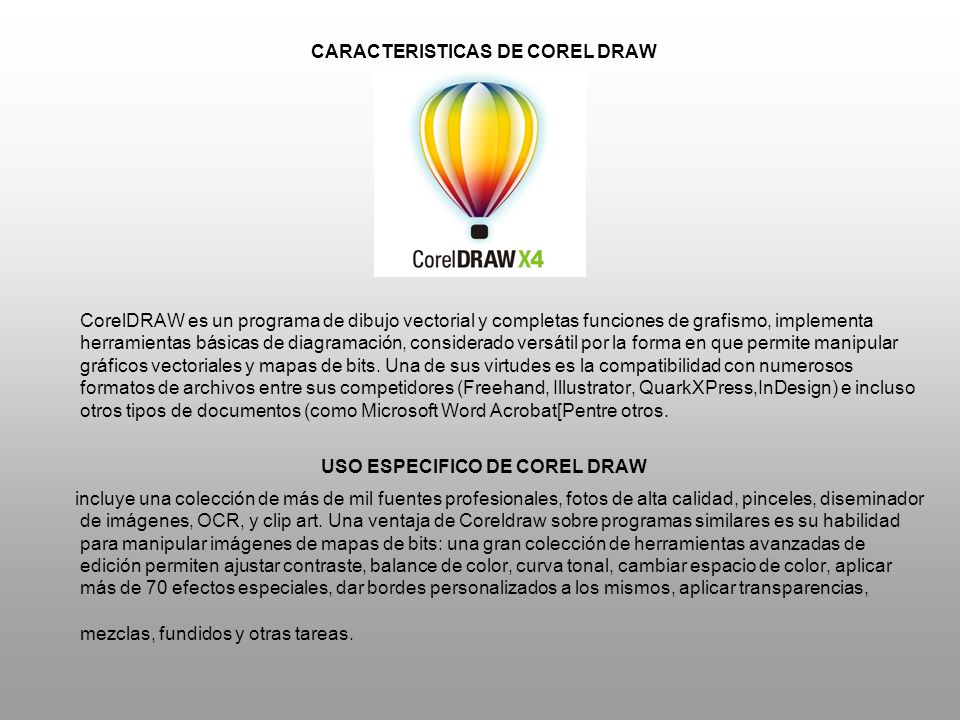 CARACTERISTICAS DE COREL DRAW

CorelDRAW X4

CorelDRAW es un programa de dibujo vectorial y completas funciones de grafismo, implementa herramientas básicas de diagramación, considerado versátil por la forma en que permite manipular gráficos vectoriales y mapas de bits. Una de sus virtudes es la compatibilidad con numerosos formatos de archivos entre sus competidores (Freehand, Illustrator, QuarkXPress,InDesign) e incluso otros tipos de documentos (como Microsoft Word Acrobat[Pentre otros.

USO ESPECIFICO DE COREL DRAW

incluye una colección de más de mil fuentes profesionales, fotos de alta calidad, pinceles, diseminador de imágenes, OCR, y clip art. Una ventaja de Coreldraw sobre programas similares es su habilidad para manipular imágenes de mapas de bits: una gran colección de herramientas avanzadas de edición permiten ajustar contraste, balance de color, curva tonal, cambiar espacio de color, aplicar más de 70 efectos especiales, dar bordes personalizados a los mismos, aplicar transparencias,

mezclas, fundidos y otras tareas.